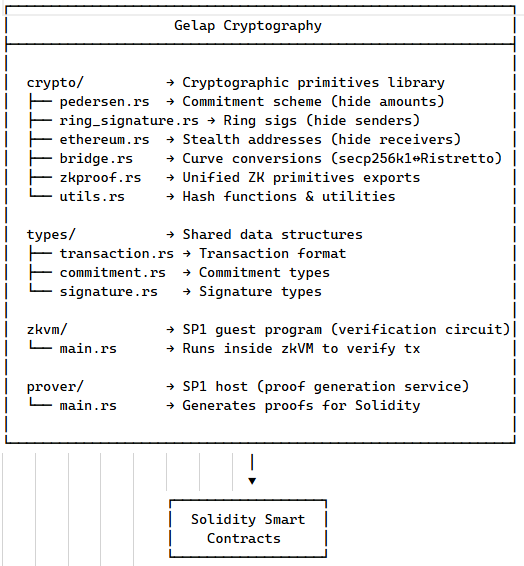 Gelap Cryptography

crypto/ → Cryptographic primitives library
├── pedersen.rs → Commitment scheme (hide amounts)
├── ring_signature.rs → Ring sigs (hide senders)
├── ethereum.rs → Stealth addresses (hide receivers)
├── bridge.rs → Curve conversions (secp256k1↔Ristretto)
├── zkproof.rs → Unified ZK primitives exports
└── utils.rs → Hash functions & utilities

types/ → Shared data structures
├── transaction.rs → Transaction format
├── commitment.rs → Commitment types
└── signature.rs → Signature types

zkvm/ → SP1 guest program (verification circuit)
└── main.rs → Runs inside zkVM to verify tx

prover/ → SP1 host (proof generation service)
└── main.rs → Generates proofs for Solidity

Solidity Smart Contracts